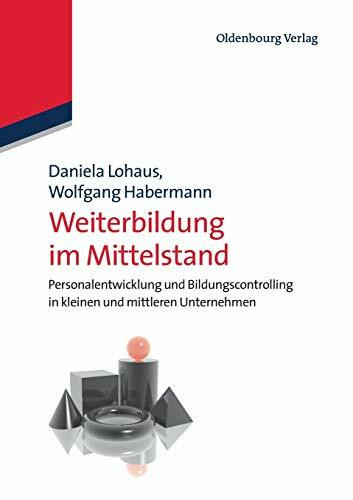 Oldenbourg Verlag

Daniela Lohaus,
Wolfgang Habermann

Weiterbildung im Mittelstand

Personalentwicklung und Bildungscontrolling in kleinen und mittleren Unternehmen